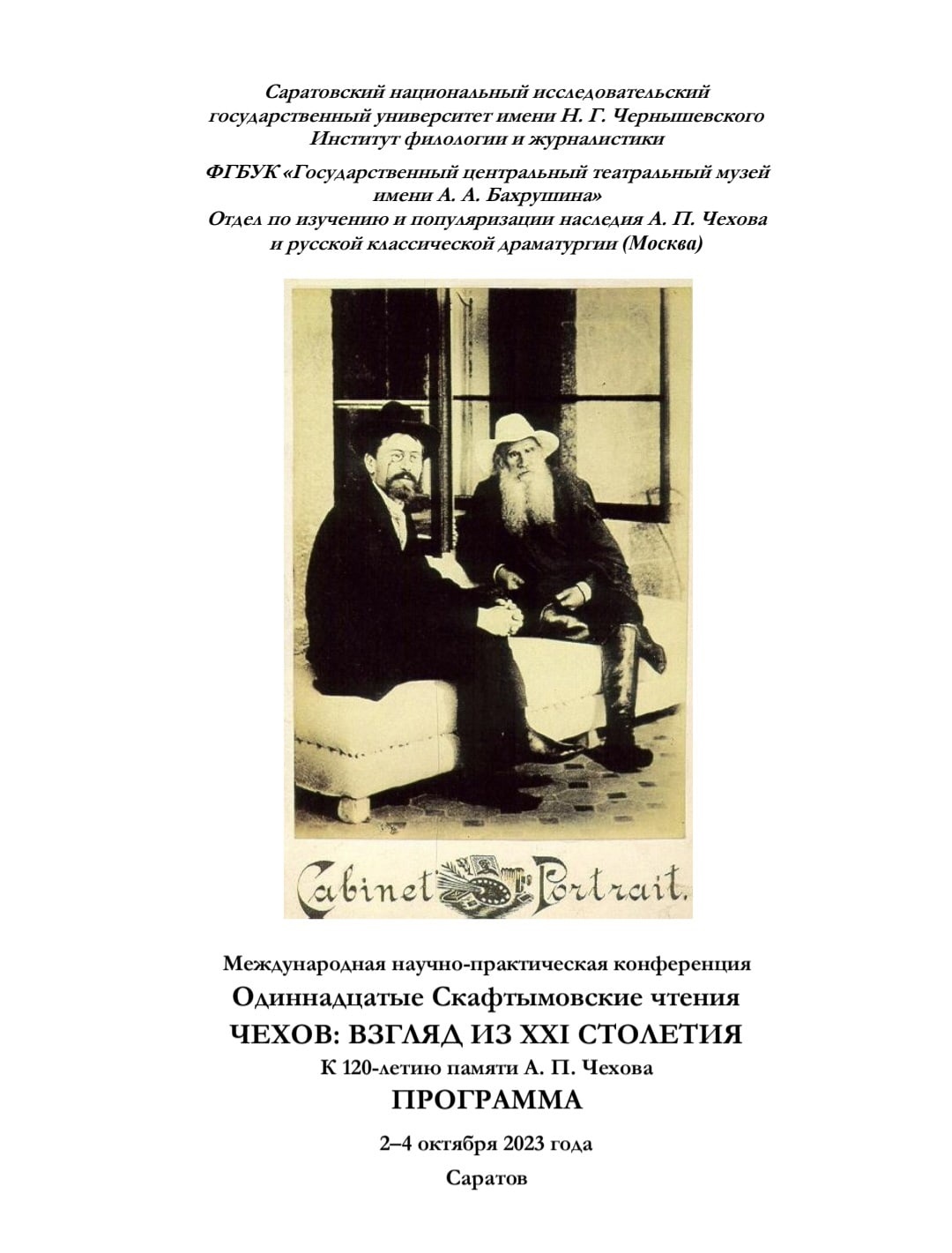 Саратовский национальный исследовательский государственный университет имени Н. Г. Чернышевского
Институт филологии и журналистики

ФГБУК «Государственный центральный театральный музей имени А. А. Бахрушина»
Отдел по изучению и популяризации наследия А. П. Чехова и русской классической драматургии (Москва)

Cabinet Portrait.

Международная научно-практическая конференция
Одиннадцатые Скафтымовские чтения
ЧЕХОВ: ВЗГЛЯД ИЗ XXI СТОЛЕТИЯ
К 120-летию памяти А. П. Чехова
ПРОГРАММА

2–4 октября 2023 года

Саратов